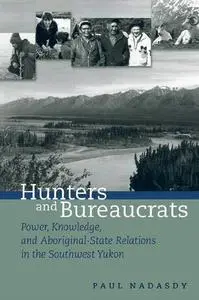 Hunters and Bureaucrats

Power, Knowledge, and Aboriginal-State Relations in the Southwest Yukon

PAUL NADASDY